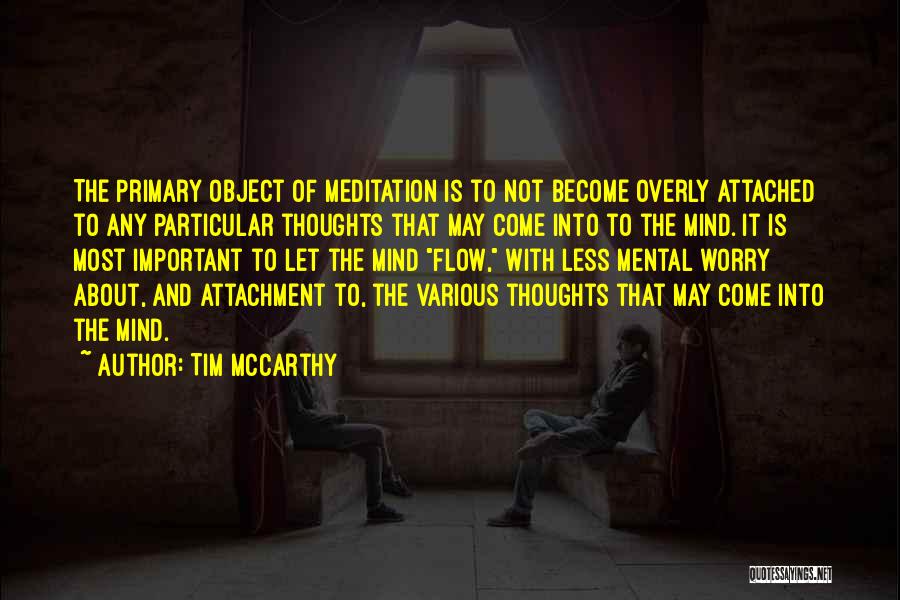 THE PRIMARY OBJECT OF MEDITATION IS TO NOT BECOME OVERLY ATTACHED TO ANY PARTICULAR THOUGHTS THAT MAY COME INTO TO THE MIND. IT IS MOST IMPORTANT TO LET THE MIND "FLOW," WITH LESS MENTAL WORRY ABOUT, AND ATTACHMENT TO, THE VARIOUS THOUGHTS THAT MAY COME INTO THE MIND.

~ AUTHOR: TIM MCCARTHY

QUOTESSAYINGS.NET